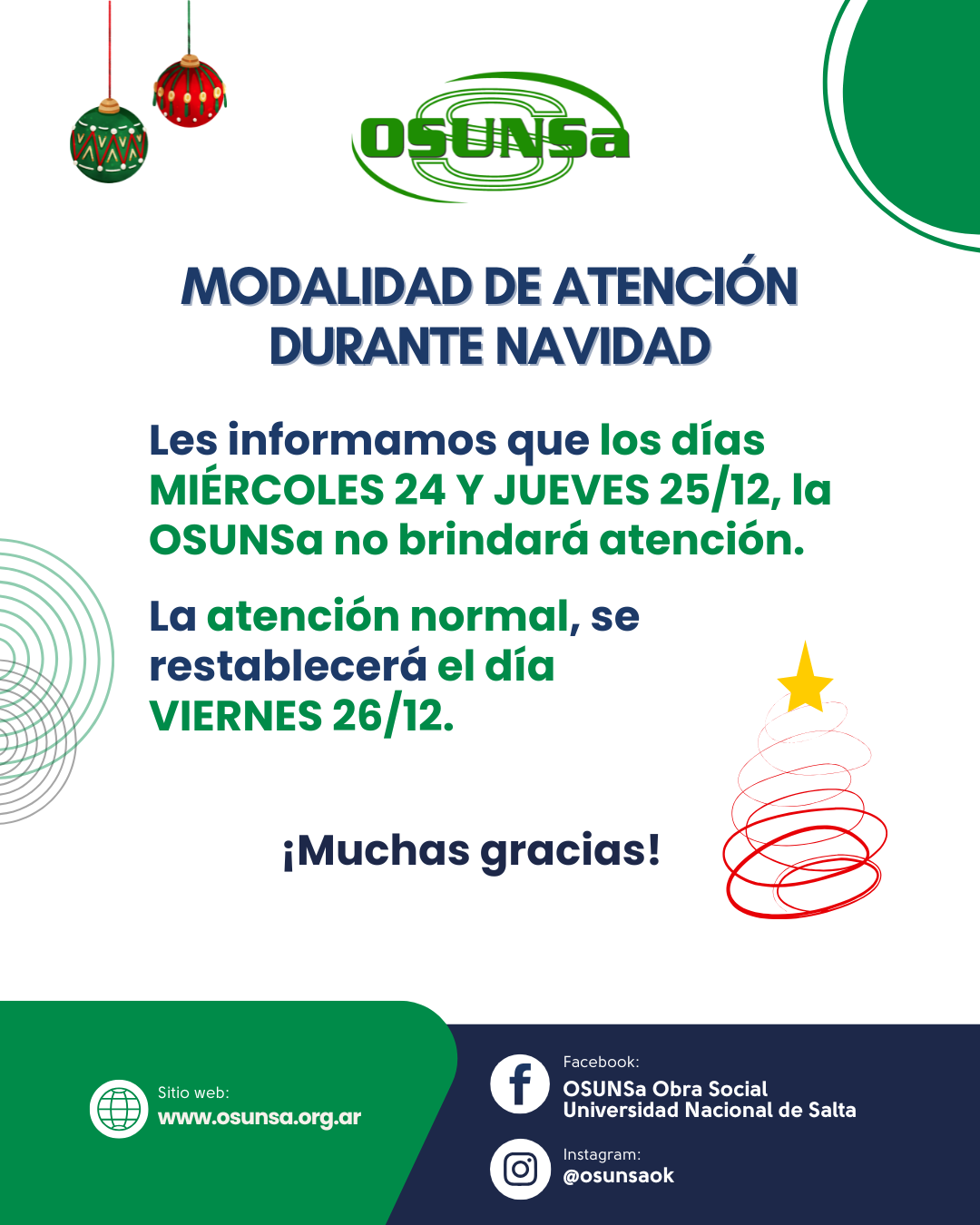 OSUNSa

MODALIDAD DE ATENCIÓN DURANTE NAVIDAD

Les informamos que los días MIÉRCOLES 24 Y JUEVES 25/12, la OSUNSa no brindará atención.

La atención normal, se restablecerá el día VIERNES 26/12.

¡Muchas gracias!

Sitio web:
www.osunsa.org.ar

Facebook:
OSUNSa Obra Social Universidad Nacional de Salta

Instagram:
@osunsaok